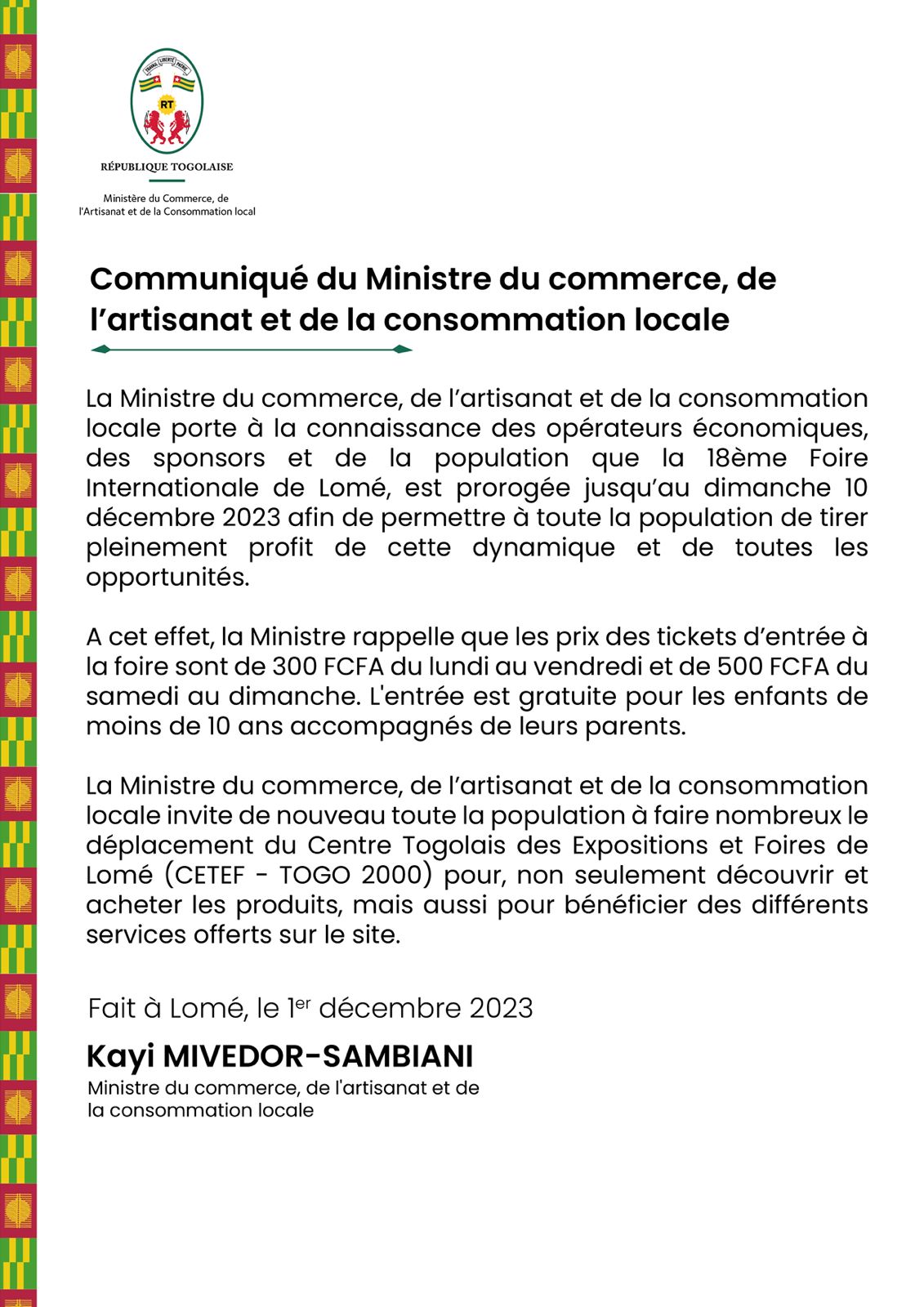 TRAVAIL LIBERTÉ PATRIE

RT

RÉPUBLIQUE TOGOLAISE

Ministère du Commerce, de l'Artisanat et de la Consommation local

Communiqué du Ministre du commerce, de l'artisanat et de la consommation locale

La Ministre du commerce, de l'artisanat et de la consommation locale porte à la connaissance des opérateurs économiques, des sponsors et de la population que la 18ème Foire Internationale de Lomé, est prorogée jusqu'au dimanche 10 décembre 2023 afin de permettre à toute la population de tirer pleinement profit de cette dynamique et de toutes les opportunités.

A cet effet, la Ministre rappelle que les prix des tickets d'entrée à la foire sont de 300 FCFA du lundi au vendredi et de 500 FCFA du samedi au dimanche. L'entrée est gratuite pour les enfants de moins de 10 ans accompagnés de leurs parents.

La Ministre du commerce, de l'artisanat et de la consommation locale invite de nouveau toute la population à faire nombreux le déplacement du Centre Togolais des Expositions et Foires de Lomé (CETEF - TOGO 2000) pour, non seulement découvrir et acheter les produits, mais aussi pour bénéficier des différents services offerts sur le site.

Fait à Lomé, le 1$^{er}$ décembre 2023

Kayi MIVEDOR-SAMBIANI

Ministre du commerce, de l'artisanat et de la consommation locale